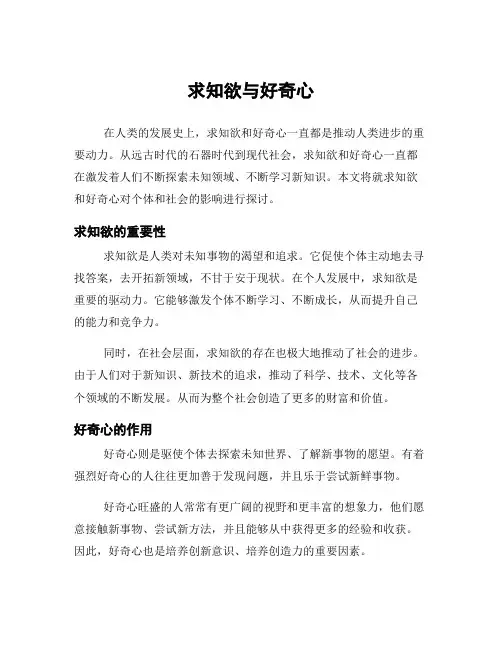 求知欲与好奇心

在人类的发展史上，求知欲和好奇心一直都是推动人类进步的重要动力。从远古时代的石器时代到现代社会，求知欲和好奇心一直都在激发着人们不断探索未知领域、不断学习新知识。本文将就求知欲和好奇心对个体和社会的影响进行探讨。

求知欲的重要性

求知欲是人类对未知事物的渴望和追求。它促使个体主动地去寻找答案，去开拓新领域，不甘于安于现状。在个人发展中，求知欲是重要的驱动力。它能够激发个体不断学习、不断成长，从而提升自己的能力和竞争力。

同时，在社会层面，求知欲的存在也极大地推动了社会的进步。由于人们对于新知识、新技术的追求，推动了科学、技术、文化等各个领域的不断发展。从而为整个社会创造了更多的财富和价值。

好奇心的作用

好奇心则是驱使个体去探索未知世界、了解新事物的愿望。有着强烈好奇心的人往往更加善于发现问题，并且乐于尝试新鲜事物。

好奇心旺盛的人常常有更广阔的视野和更丰富的想象力，他们愿意接触新事物、尝试新方法，并且能够从中获得更多的经验和收获。因此，好奇心也是培养创新意识、培养创造力的重要因素。